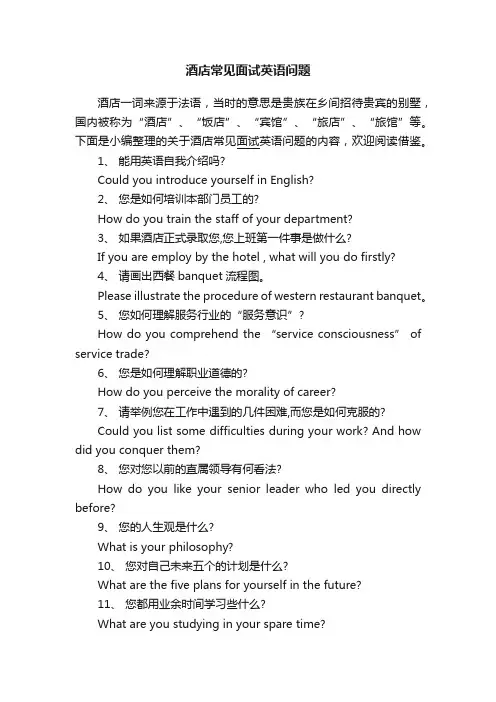 酒店常见面试英语问题

酒店一词来源于法语，当时的意思是贵族在乡间招待贵宾的别墅，国内被称为“酒店”、“饭店”、“宾馆”、“旅店”、“旅馆”等。下面是小编整理的关于酒店常见面试英语问题的内容，欢迎阅读借鉴。

1、 能用英语自我介绍吗?

Could you introduce yourself in English?

2、 您是如何培训本部门员工的?

How do you train the staff of your department?

3、 如果酒店正式录取您,您上班第一件事是做什么?

If you are employ by the hotel , what will you do firstly?

4、 请画出西餐 banquet 流程图。

Please illustrate the procedure of western restaurant banquet。

5、 您如何理解服务行业的“服务意识”?

How do you comprehend the “service consciousness” of service trade?

6、 您是如何理解职业道德的?

How do you perceive the morality of career?

7、 请举例您在工作中遇到的几件困难,而您是如何克服的?

Could you list some difficulties during your work? And how did you conquer them?

8、 您对您以前的直属领导有何看法?

How do you like your senior leader who led you directly before?

9、 您的人生观是什么?

What is your philosophy?

10、 您对自己未来五个的计划是什么?

What are the five plans for yourself in the future?

11、 您都用业余时间学习些什么?

What are you studying in your spare time?